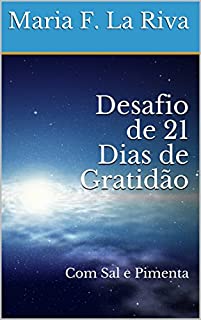 Maria F. La Riva

Desafio de 21 Dias de Gratidão

Com Sal e Pimenta